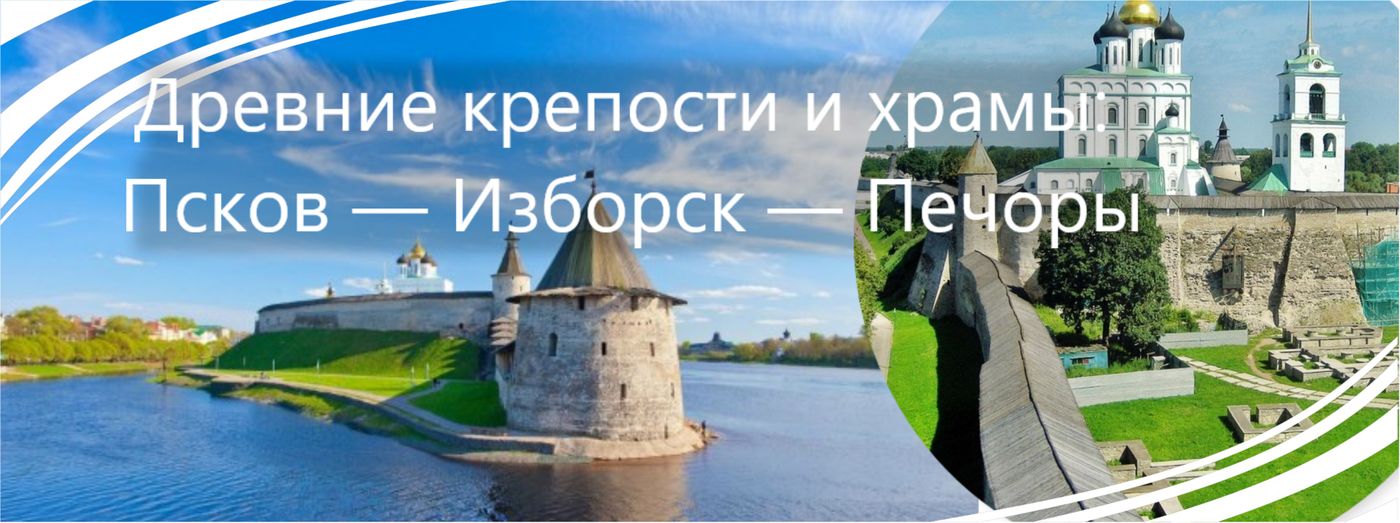 Древние крепости и храмы:
Псков — Изборск — Печоры